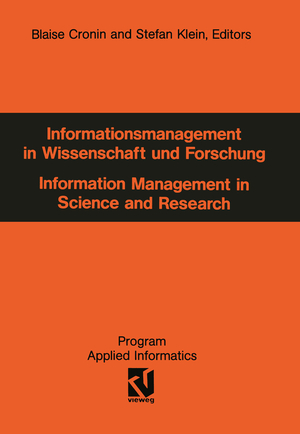 Blaise Cronin and Stefan Klein, Editors

Informationsmanagement in Wissenschaft und Forschung

Information Management in Science and Research

Program Applied Informatics

vieweg